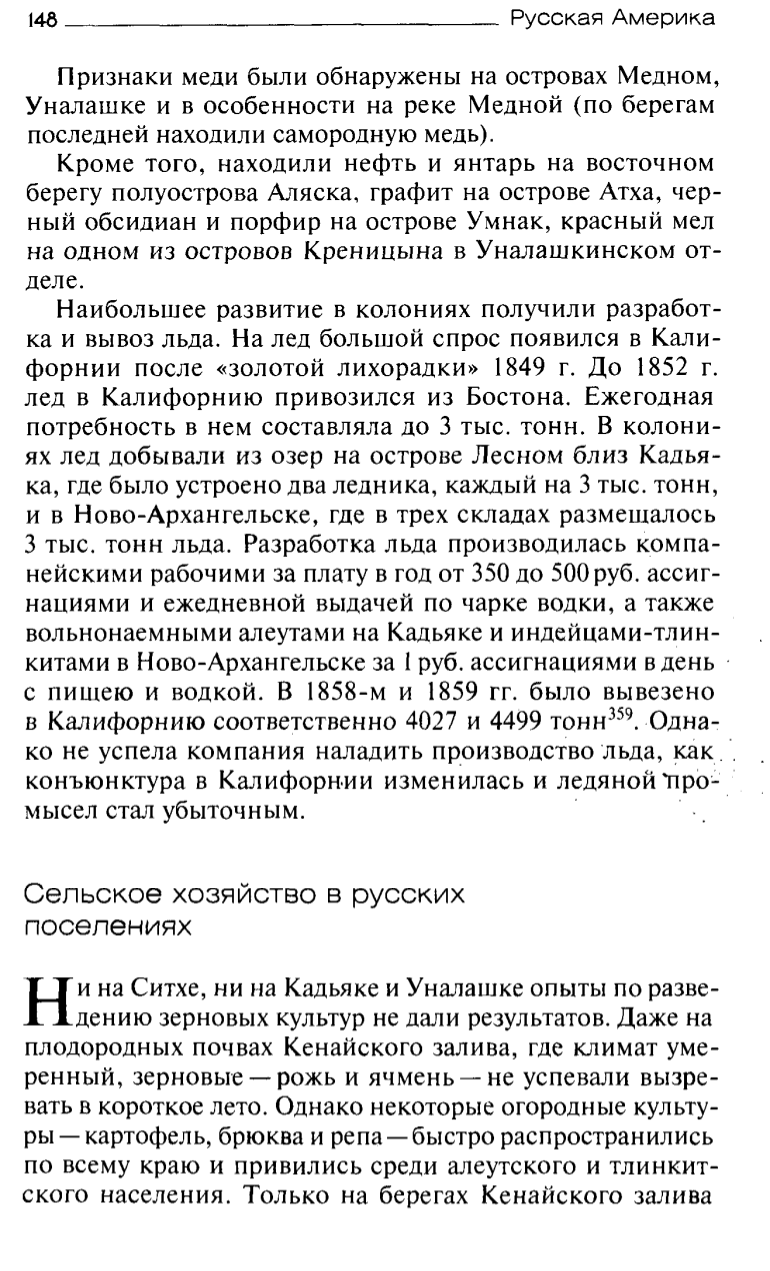 148 Русская Америка

Признаки меди были обнаружены на островах Медном, Уналашке и в особенности на реке Медной (по берегам последней находили самородную медь).

Кроме того, находили нефть и янтарь на восточном берегу полуострова Аляска, графит на острове Атха, черный обсидиан и порфир на острове Умнак, красный мел на одном из островов Креницына в Уналашкинском отделе.

Наибольшее развитие в колониях получили разработка и вывоз льда. На лед большой спрос появился в Калифорнии после «золотой лихорадки» 1849 г. До 1852 г. лед в Калифорнию привозился из Бостона. Ежегодная потребность в нем составляла до 3 тыс. тонн. В колониях лед добывали из озер на острове Лесном близ Кадьяка, где было устроено два ледника, каждый на 3 тыс. тонн, и в Ново-Архангельске, где в трех складах размещалось 3 тыс. тонн льда. Разработка льда производилась компанейскими рабочими за плату в год от 350 до 500 руб. ассигнациями и ежедневной выдачей по чарке водки, а также вольнонаемными алеутами на Кадьяке и индейцами-тлинкитами в Ново-Архангельске за 1 руб. ассигнациями в день с пищею и водкой. В 1858-м и 1859 гг. было вывезено в Калифорнию соответственно 4027 и 4499 тонн$^{359}$. Однако не успела компания наладить производство льда, как конъюнктура в Калифорнии изменилась и ледяной промысел стал убыточным.

Сельское хозяйство в русских поселениях

Ни на Ситхе, ни на Кадьяке и Уналашке опыты по разведению зерновых культур не дали результатов. Даже на плодородных почвах Кенайского залива, где климат умеренный, зерновые — рожь и ячмень — не успевали вызревать в короткое лето. Однако некоторые огородные культуры — картофель, брюква и репа — быстро распространились по всему краю и привились среди алеутского и тлинкитского населения. Только на берегах Кенайского залива